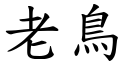 老鳥